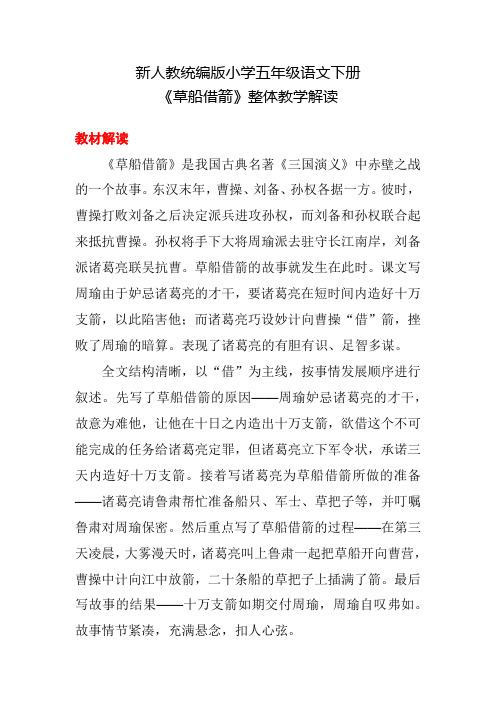 新人教统编版小学五年级语文下册
《草船借箭》整体教学解读

教材解读

《草船借箭》是我国古典名著《三国演义》中赤壁之战的一个故事。东汉末年，曹操、刘备、孙权各据一方。彼时，曹操打败刘备之后决定派兵进攻孙权，而刘备和孙权联合起来抵抗曹操。孙权将手下大将周瑜派去驻守长江南岸，刘备派诸葛亮联吴抗曹。草船借箭的故事就发生在此时。课文写周瑜由于妒忌诸葛亮的才干，要诸葛亮在短时间内造好十万支箭，以此陷害他；而诸葛亮巧设妙计向曹操“借”箭，挫败了周瑜的暗算。表现了诸葛亮的有胆有识、足智多谋。

全文结构清晰，以“借”为主线，按事情发展顺序进行叙述。先写了草船借箭的原因——周瑜妒忌诸葛亮的才干，故意为难他，让他在十日之内造出十万支箭，欲借这个不可能完成的任务给诸葛亮定罪，但诸葛亮立下军令状，承诺三天内造好十万支箭。接着写诸葛亮为草船借箭所做的准备——诸葛亮请鲁肃帮忙准备船只、军士、草把子等，并叮嘱鲁肃对周瑜保密。然后重点写了草船借箭的过程——在第三天凌晨，大雾漫天时，诸葛亮叫上鲁肃一起把草船开向曹营，曹操中计向江中放箭，二十条船的草把子上插满了箭。最后写故事的结果——十万支箭如期交付周瑜，周瑜自叹弗如。故事情节紧凑，充满悬念，扣人心弦。